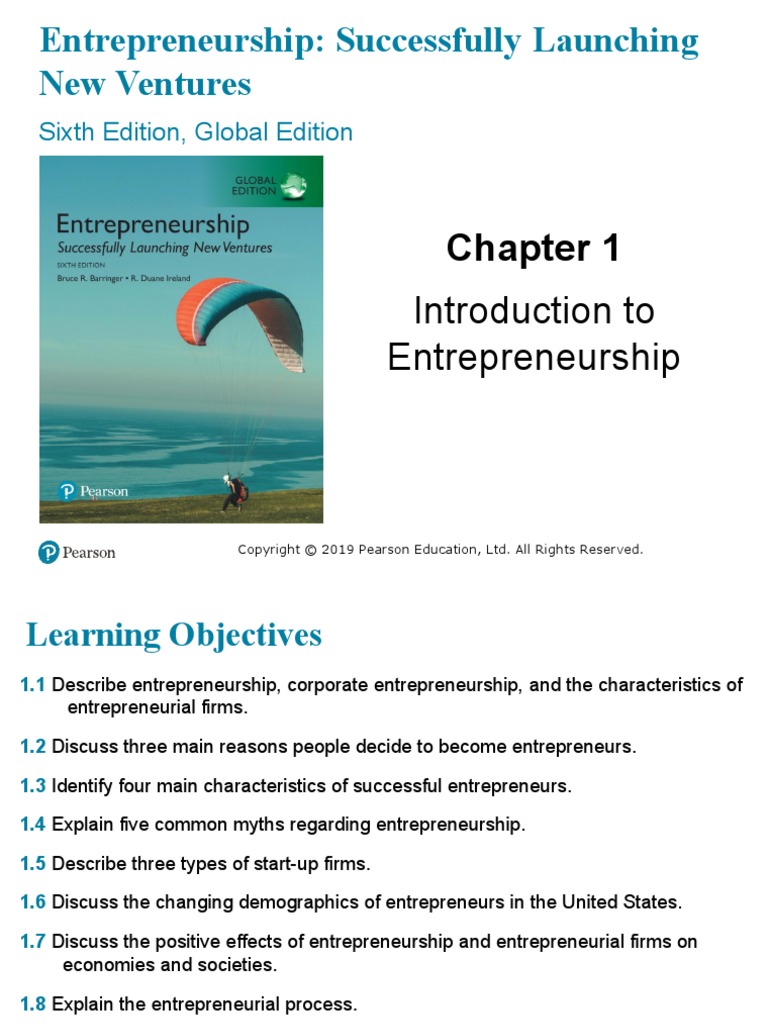 Entrepreneurship: Successfully Launching New Ventures

Sixth Edition, Global Edition

GLOBAL EDITION

Entrepreneurship
Successfully Launching New Ventures
SIXTH EDITION
Bruce R. Barringer • R. Duane Ireland

Pearson

Chapter 1

Introduction to Entrepreneurship

Pearson

Copyright © 2019 Pearson Education, Ltd. All Rights Reserved.

Learning Objectives

1.1 Describe entrepreneurship, corporate entrepreneurship, and the characteristics of entrepreneurial firms.

1.2 Discuss three main reasons people decide to become entrepreneurs.

1.3 Identify four main characteristics of successful entrepreneurs.

1.4 Explain five common myths regarding entrepreneurship.

1.5 Describe three types of start-up firms.

1.6 Discuss the changing demographics of entrepreneurs in the United States.

1.7 Discuss the positive effects of entrepreneurship and entrepreneurial firms on economies and societies.

1.8 Explain the entrepreneurial process.